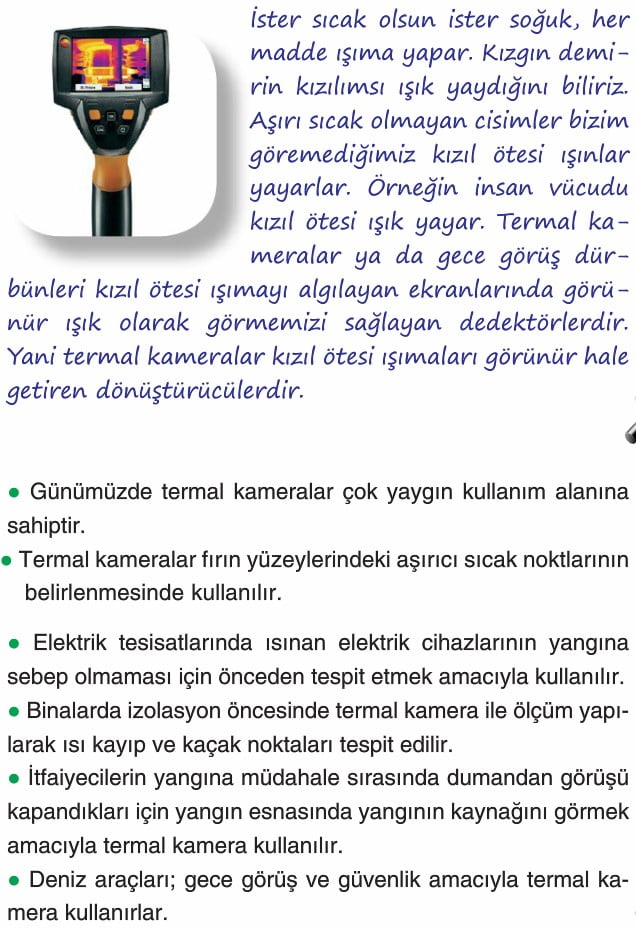 İster sıcak olsun ister soğuk, her madde ışıma yapar. Kızgın demirin kızılımsı ışık yaydığını biliriz. Aşırı sıcak olmayan cisimler bizim göremediğimiz kızıl ötesi ışınlar yayarlar. Örneğin insan vücudu kızıl ötesi ışık yayar. Termal kameralar ya da gece görüş dürbünleri kızıl ötesi ışımayı algılayan ekranlarında görünür ışık olarak görmemizi sağlayan dedektörlerdir. Yani termal kameralar kızıl ötesi ışımaları görünür hale getiren dönüştürücülerdir.

● Günümüzde termal kameralar çok yaygın kullanım alanına sahiptir.

● Termal kameralar fırın yüzeylerindeki aşırıcı sıcak noktlarının belirlenmesinde kullanılır.

● Elektrik tesisatlarında ısınan elektrik cihazlarının yangına sebep olmaması için önceden tespit etmek amacıyla kullanılır.

● Binalarda izolasyon öncesinde termal kamera ile ölçüm yapılarak ısı kayıp ve kaçak noktaları tespit edilir.

● İtfaiyecilerin yangına müdahale sırasında dumandan görüşü kapandıkları için yangın esnasında yangının kaynağını görmek amacıyla termal kamera kullanılır.

● Deniz araçları; gece görüş ve güvenlik amacıyla termal kamera kullanırlar.